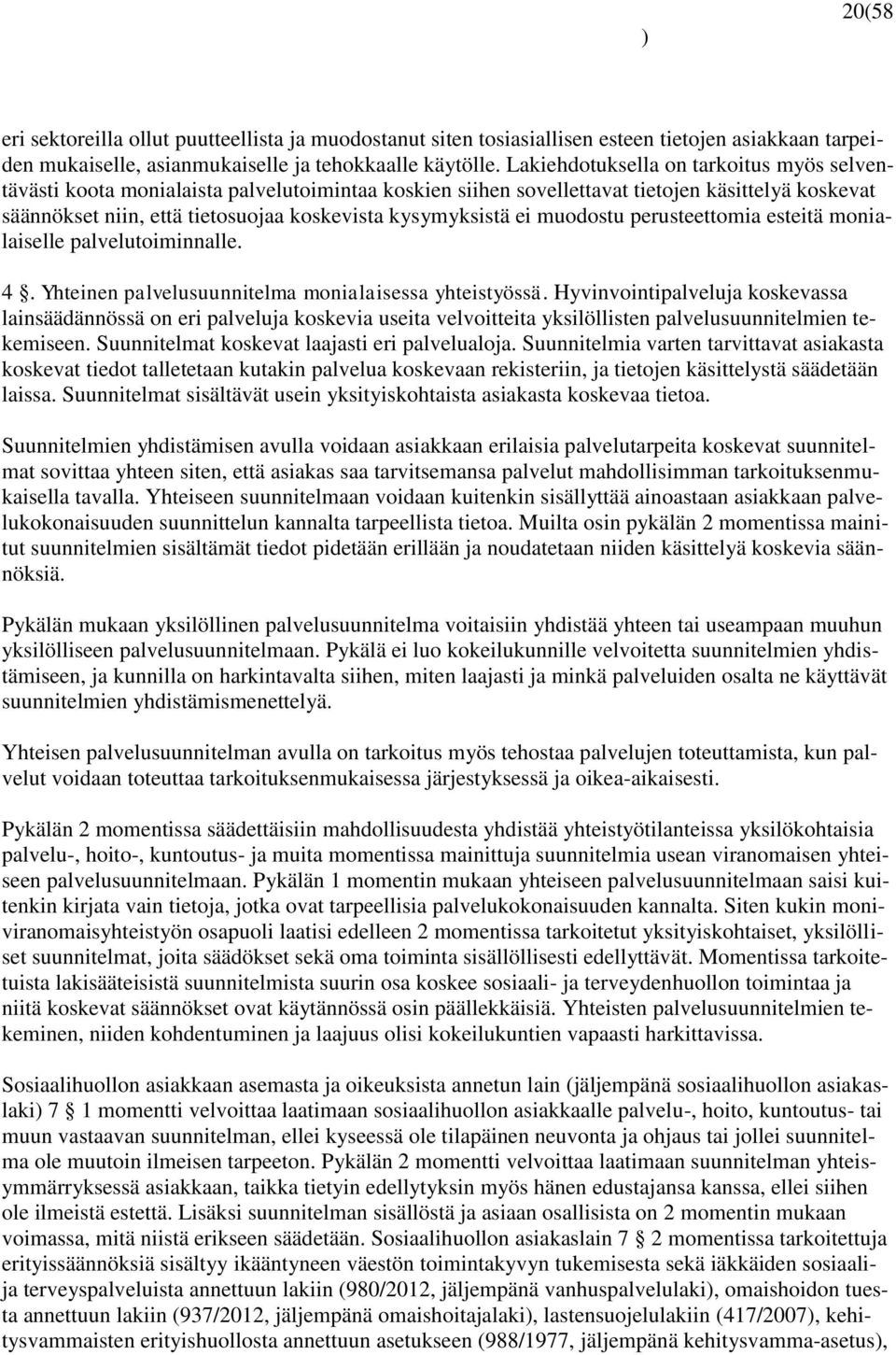 20(58
)

eri sektoreilla ollut puutteellista ja muodostanut siten tosiasiallisen esteen tietojen asiakkaan tarpeiden mukaiselle, asianmukaiselle ja tehokkaalle käytölle. Lakiehdotuksella on tarkoitus myös selventävästi koota monialaista palvelutoimintaa koskien siihen sovellettavat tietojen käsittelyä koskevat säännökset niin, että tietosuojaa koskevista kysymyksistä ei muodostu perusteettomia esteitä monialaiselle palvelutoiminnalle.

4 §. Yhteinen palvelusuunnitelma monialaisessa yhteistyössä. Hyvinvointipalveluja koskevassa lainsäädännössä on eri palveluja koskevia useita velvoitteita yksilöllisten palvelusuunnitelmien tekemiseen. Suunnitelmat koskevat laajasti eri palvelualoja. Suunnitelmia varten tarvittavat asiakasta koskevat tiedot talletetaan kutakin palvelua koskevaan rekisteriin, ja tietojen käsittelystä säädetään laissa. Suunnitelmat sisältävät usein yksityiskohtaista asiakasta koskevaa tietoa.

Suunnitelmien yhdistämisen avulla voidaan asiakkaan erilaisia palvelutarpeita koskevat suunnitelmat sovittaa yhteen siten, että asiakas saa tarvitsemansa palvelut mahdollisimman tarkoituksenmukaisella tavalla. Yhteiseen suunnitelmaan voidaan kuitenkin sisällyttää ainoastaan asiakkaan palvelukokonaisuuden suunnittelun kannalta tarpeellista tietoa. Muilta osin pykälän 2 momentissa mainitut suunnitelmien sisältämät tiedot pidetään erillään ja noudatetaan niiden käsittelyä koskevia säännöksiä.

Pykälän mukaan yksilöllinen palvelusuunnitelma voitaisiin yhdistää yhteen tai useampaan muuhun yksilölliseen palvelusuunnitelmaan. Pykälä ei luo kokeilukunnille velvoitetta suunnitelmien yhdistämiseen, ja kunnilla on harkintavalta siihen, miten laajasti ja minkä palveluiden osalta ne käyttävät suunnitelmien yhdistämismenettelyä.

Yhteisen palvelusuunnitelman avulla on tarkoitus myös tehostaa palvelujen toteuttamista, kun palvelut voidaan toteuttaa tarkoituksenmukaisessa järjestyksessä ja oikea-aikaisesti.

Pykälän 2 momentissa säädettäisiin mahdollisuudesta yhdistää yhteistyötilanteissa yksilökohtaisia palvelu-, hoito-, kuntoutus- ja muita momentissa mainittuja suunnitelmia usean viranomaisen yhteiseen palvelusuunnitelmaan. Pykälän 1 momentin mukaan yhteiseen palvelusuunnitelmaan saisi kuitenkin kirjata vain tietoja, jotka ovat tarpeellisia palvelukokonaisuuden kannalta. Siten kukin moniviranomaisyhteistyön osapuoli laatisi edelleen 2 momentissa tarkoitetut yksityiskohtaiset, yksilölliset suunnitelmat, joita säädökset sekä oma toiminta sisällöllisesti edellyttävät. Momentissa tarkoitetuista lakisääteisistä suunnitelmista suurin osa koskee sosiaali- ja terveydenhuollon toimintaa ja niitä koskevat säännökset ovat käytännössä osin päällekkäisiä. Yhteisten palvelusuunnitelmien tekeminen, niiden kohdentuminen ja laajuus olisi kokeilukuntien vapaasti harkittavissa.

Sosiaalihuollon asiakkaan asemasta ja oikeuksista annetun lain (jäljempänä sosiaalihuollon asiakaslaki) 7 § 1 momentti velvoittaa laatimaan sosiaalihuollon asiakkaalle palvelu-, hoito, kuntoutus- tai muun vastaavan suunnitelman, ellei kyseessä ole tilapäinen neuvonta ja ohjaus tai jollei suunnitelma ole muutoin ilmeisen tarpeeton. Pykälän 2 momentti velvoittaa laatimaan suunnitelman yhteisymmärryksessä asiakkaan, taikka tietyin edellytyksin myös hänen edustajansa kanssa, ellei siihen ole ilmeistä estettä. Lisäksi suunnitelman sisällöstä ja asiaan osallisista on 2 momentin mukaan voimassa, mitä niistä erikseen säädetään. Sosiaalihuollon asiakaslain 7 § 2 momentissa tarkoitettuja erityissäännöksiä sisältyy ikääntyneen väestön toimintakyvyn tukemisesta sekä iäkkäiden sosiaali- ja terveyspalveluista annettuun lakiin (980/2012, jäljempänä vanhuspalvelulaki), omaishoidon tuesta annettuun lakiin (937/2012, jäljempänä omaishoitajalaki), lastensuojelulakiin (417/2007), kehitysvammaisten erityishuollosta annettuun asetukseen (988/1977, jäljempänä kehitysvamma-asetus),